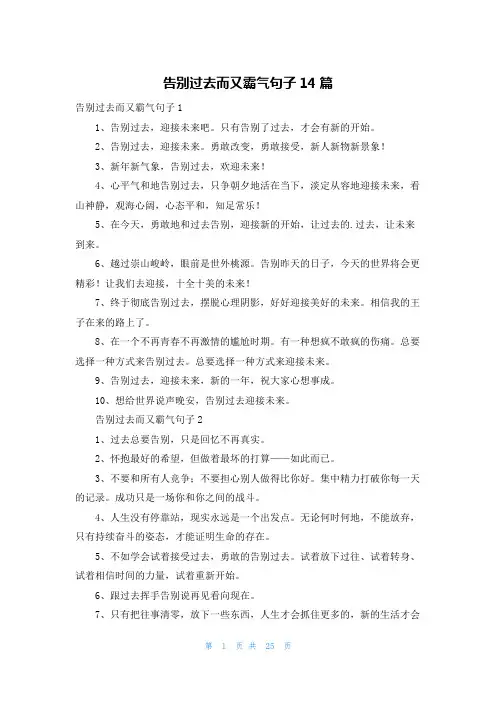 告别过去而又霸气句子 14 篇

告别过去而又霸气句子 1

1、告别过去，迎接未来吧。只有告别了过去，才会有新的开始。

2、告别过去，迎接未来。勇敢改变，勇敢接受，新人新物新景象！

3、新年新气象，告别过去，欢迎未来！

4、心平气和地告别过去，只争朝夕地活在当下，淡定从容地迎接未来，看山神静，观海心阔，心态平和，知足常乐！

5、在今天，勇敢地和过去告别，迎接新的开始，让过去的.过去，让未来到来。

6、越过崇山峻岭，眼前是世外桃源。告别昨天的日子，今天的世界将会更精彩！让我们去迎接，十全十美的未来！

7、终于彻底告别过去，摆脱心理阴影，好好迎接美好的未来。相信我的王子在来的路上了。

8、在一个不再青春不再激情的尴尬时期。有一种想疯不敢疯的伤痛。总要选择一种方式来告别过去。总要选择一种方式来迎接未来。

9、告别过去，迎接未来，新的一年，祝大家心想事成。

10、想给世界说声晚安，告别过去迎接未来。

告别过去而又霸气句子 2

1、过去总要告别，只是回忆不再真实。

2、怀抱最好的希望，但做着最坏的打算——如此而已。

3、不要和所有人竞争；不要担心别人做得比你好。集中精力打破你每一天的记录。成功只是一场你和你之间的战斗。

4、人生没有停靠站，现实永远是一个出发点。无论何时何地，不能放弃，只有持续奋斗的姿态，才能证明生命的存在。

5、不如学会试着接受过去，勇敢的告别过去。试着放下过往、试着转身、试着相信时间的力量，试着重新开始。

6、跟过去挥手告别说再见看向现在。

7、只有把往事清零，放下一些东西，人生才会抓住更多的，新的生活才会

第 1 页 共 25 页